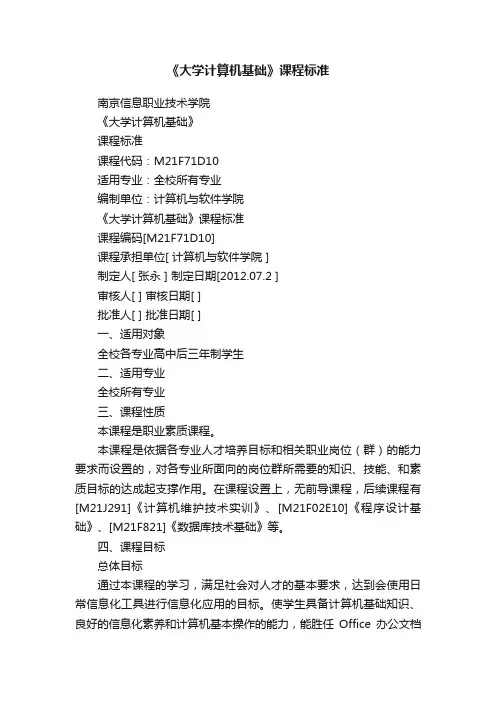 《大学计算机基础》课程标准

南京信息职业技术学院

《大学计算机基础》

课程标准

课程代码：M21F71D10

适用专业：全校所有专业

编制单位：计算机与软件学院

《大学计算机基础》课程标准

课程编码[M21F71D10]

课程承担单位[ 计算机与软件学院 ]

制定人[ 张永 ] 制定日期[2012.07.2 ]

审核人[ ] 审核日期[ ]

批准人[ ] 批准日期[ ]

一、适用对象

全校各专业高中后三年制学生

二、适用专业

全校所有专业

三、课程性质

本课程是职业素质课程。

本课程是依据各专业人才培养目标和相关职业岗位（群）的能力要求而设置的，对各专业所面向的岗位群所需要的知识、技能、和素质目标的达成起支撑作用。在课程设置上，无前导课程，后续课程有[M21J291]《计算机维护技术实训》、[M21F02E10]《程序设计基础》、[M21F821]《数据库技术基础》等。

四、课程目标

总体目标

通过本课程的学习，满足社会对人才的基本要求，达到会使用日常信息化工具进行信息化应用的目标。使学生具备计算机基础知识、良好的信息化素养和计算机基本操作的能力，能胜任 Office 办公文档